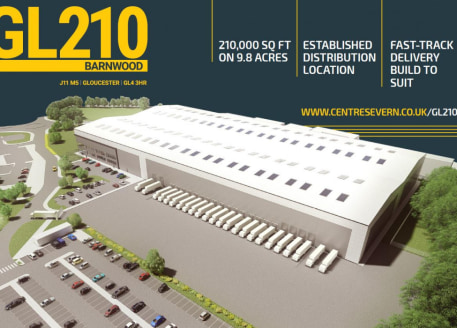 GL210
BARNWOOD

J11 M5 | GLOUCESTER | GL4 3HR

210,000 SQ FT ON 9.8 ACRES

ESTABLISHED DISTRIBUTION LOCATION

FAST-TRACK DELIVERY BUILD TO SUIT

WWW.CENTRESEVERN.CO.UK/GL210